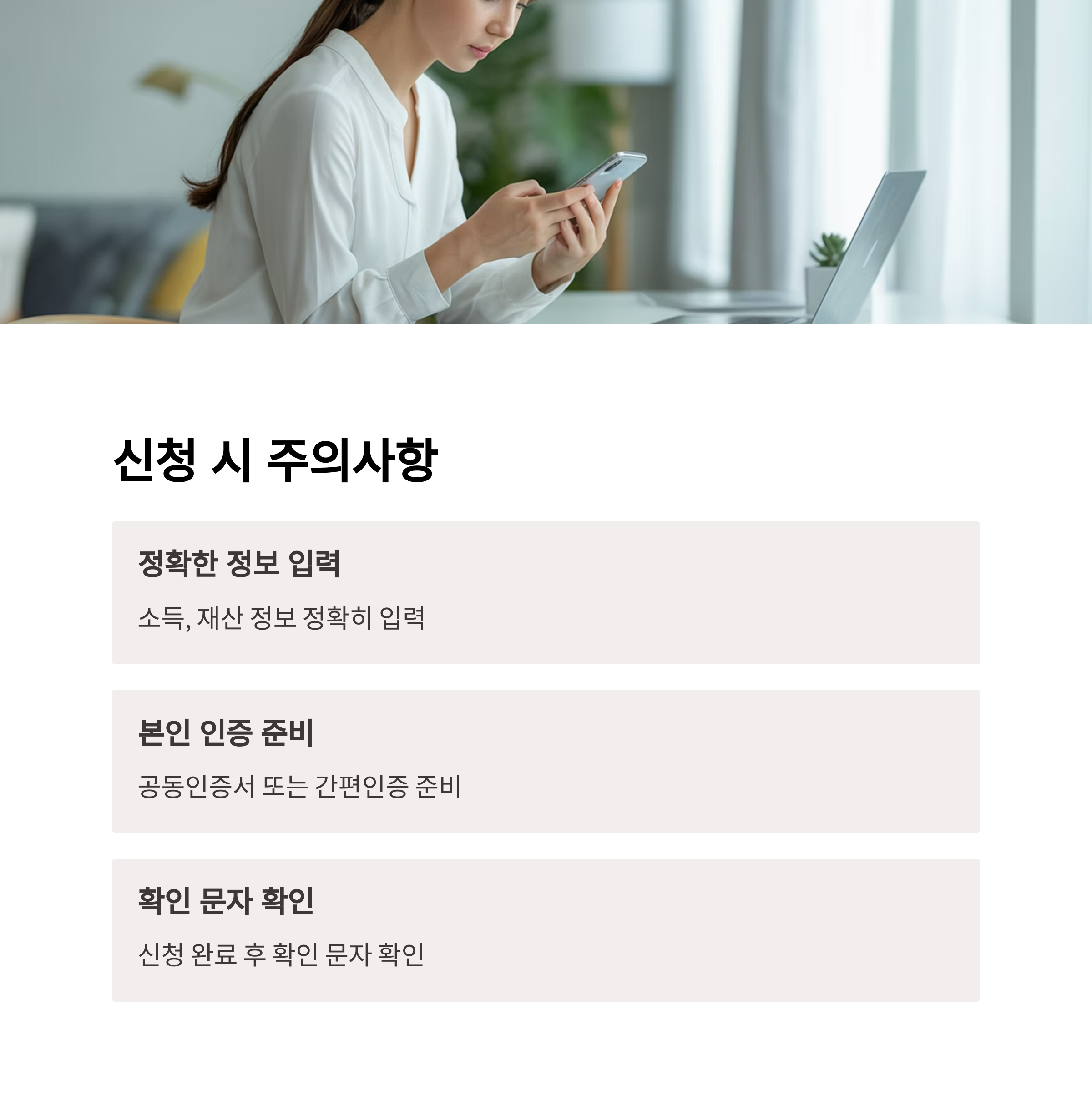 신청 시 주의사항

정확한 정보 입력

소득, 재산 정보 정확히 입력

본인 인증 준비

공동인증서 또는 간편인증 준비

확인 문자 확인

신청 완료 후 확인 문자 확인